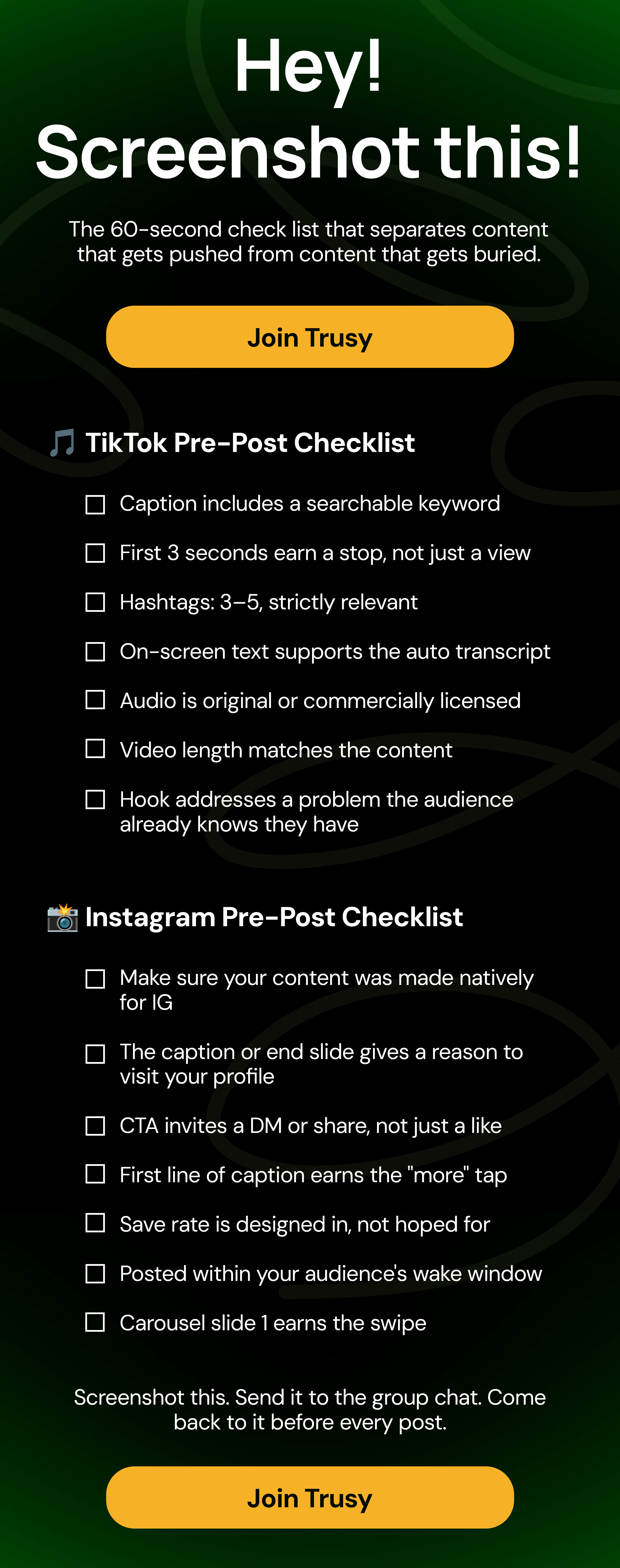 Hey!
Screenshot this!

The 60-second check list that separates content that gets pushed from content that gets buried.

Join Trusy

🎵 TikTok Pre-Post Checklist

☐ Caption includes a searchable keyword

☐ First 3 seconds earn a stop, not just a view

☐ Hashtags: 3–5, strictly relevant

☐ On-screen text supports the auto transcript

☐ Audio is original or commercially licensed

☐ Video length matches the content

☐ Hook addresses a problem the audience already knows they have

📸 Instagram Pre-Post Checklist

☐ Make sure your content was made natively for IG

☐ The caption or end slide gives a reason to visit your profile

☐ CTA invites a DM or share, not just a like

☐ First line of caption earns the "more" tap

☐ Save rate is designed in, not hoped for

☐ Posted within your audience's wake window

☐ Carousel slide 1 earns the swipe

Screenshot this. Send it to the group chat. Come back to it before every post.

Join Trusy